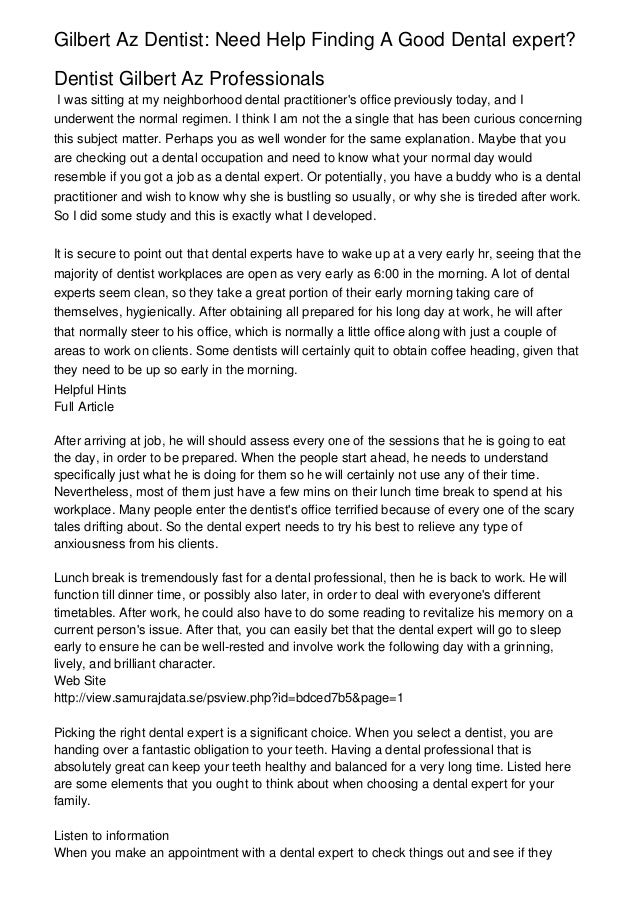 Gilbert Az Dentist: Need Help Finding A Good Dental expert?

Dentist Gilbert Az Professionals

I was sitting at my neighborhood dental practitioner's office previously today, and I underwent the normal regimen. I think I am not the a single that has been curious concerning this subject matter. Perhaps you as well wonder for the same explanation. Maybe that you are checking out a dental occupation and need to know what your normal day would resemble if you got a job as a dental expert. Or potentially, you have a buddy who is a dental practitioner and wish to know why she is bustling so usually, or why she is tireded after work. So I did some study and this is exactly what I developed.

It is secure to point out that dental experts have to wake up at a very early hr, seeing that the majority of dentist workplaces are open as very early as 6:00 in the morning. A lot of dental experts seem clean, so they take a great portion of their early morning taking care of themselves, hygienically. After obtaining all prepared for his long day at work, he will after that normally steer to his office, which is normally a little office along with just a couple of areas to work on clients. Some dentists will certainly quit to obtain coffee heading, given that they need to be up so early in the morning.
Helpful Hints
Full Article

After arriving at job, he will should assess every one of the sessions that he is going to eat the day, in order to be prepared. When the people start ahead, he needs to understand specifically just what he is doing for them so he will certainly not use any of their time. Nevertheless, most of them just have a few mins on their lunch time break to spend at his workplace. Many people enter the dentist's office terrified because of every one of the scary tales drifting about. So the dental expert needs to try his best to relieve any type of anxiousness from his clients.

Lunch break is tremendously fast for a dental professional, then he is back to work. He will function till dinner time, or possibly also later, in order to deal with everyone's different timetables. After work, he could also have to do some reading to revitalize his memory on a current person's issue. After that, you can easily bet that the dental expert will go to sleep early to ensure he can be well-rested and involve work the following day with a grinning, lively, and brilliant character.
Web Site
http://view.samurajdata.se/psview.php?id=bdced7b5&page=1

Picking the right dental expert is a significant choice. When you select a dentist, you are handing over a fantastic obligation to your teeth. Having a dental professional that is absolutely great can keep your teeth healthy and balanced for a very long time. Listed here are some elements that you ought to think about when choosing a dental expert for your family.

Listen to information
When you make an appointment with a dental expert to check things out and see if they